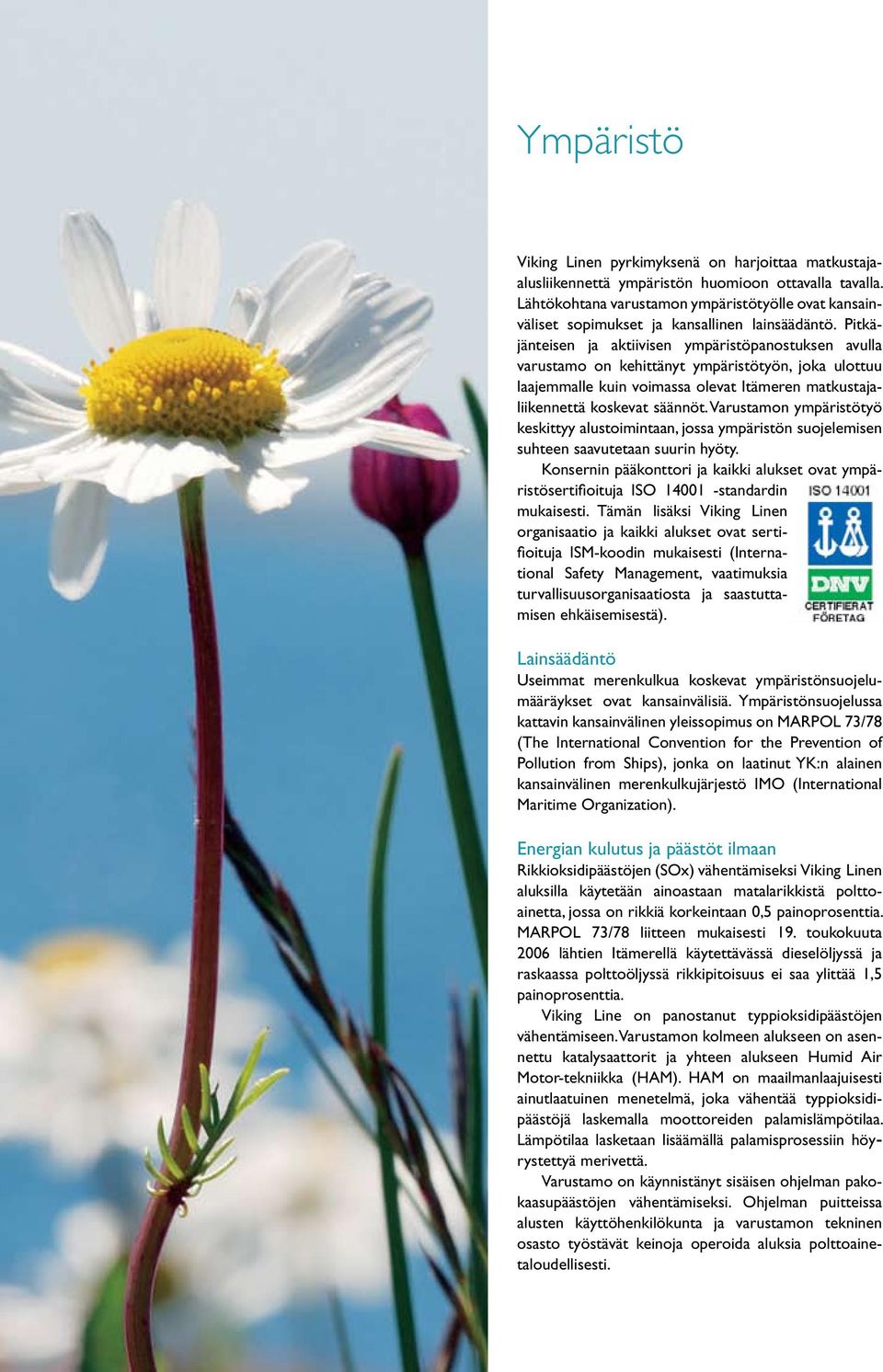 Ympäristö

Viking Linen pyrkimyksenä on harjoittaa matkustaja-alusliikennettä ympäristön huomioon ottavalla tavalla. Lähtökohtana varustamon ympäristötyölle ovat kansainväliset sopimukset ja kansallinen lainsäädäntö. Pitkäjänteisen ja aktiivisen ympäristöpanostuksen avulla varustamo on kehittänyt ympäristötyön, joka ulottuu laajemmalle kuin voimassa olevat Itämeren matkustajaliikennettä koskevat säännöt. Varustamon ympäristötyö keskittyy alustoimintaan, jossa ympäristön suojelemisen suhteen saavutetaan suurin hyöty.

Konsernin pääkonttori ja kaikki alukset ovat ympäristösertifioituja ISO 14001 -standardin mukaisesti. Tämän lisäksi Viking Linen organisaatio ja kaikki alukset ovat sertifioituja ISM-koodin mukaisesti (International Safety Management, vaatimuksia turvallisuusorganisaatiosta ja saastuttamisen ehkäisemisestä).

ISO 14001

DNV

CERTIFIERAT FÖRETAG

Lainsäädäntö
Useimmat merenkulkua koskevat ympäristönsuojelumääräykset ovat kansainvälisiä. Ympäristönsuojelussa kattavin kansainvälinen yleissopimus on MARPOL 73/78 (The International Convention for the Prevention of Pollution from Ships), jonka on laatinut YK:n alainen kansainvälinen merenkulkujärjestö IMO (International Maritime Organization).

Energian kulutus ja päästöt ilmaan
Rikkioksidipäästöjen (SOx) vähentämiseksi Viking Linen aluksilla käytetään ainoastaan matalarikkistä polttoainetta, jossa on rikkiä korkeintaan 0,5 painoprosenttia. MARPOL 73/78 liitteen mukaisesti 19. toukokuuta 2006 lähtien Itämerellä käytettävässä dieselöljyssä ja raskaassa polttoöljyssä rikkipitoisuus ei saa ylittää 1,5 painoprosenttia.

Viking Line on panostanut typpioksidipäästöjen vähentämiseen. Varustamon kolmeen alukseen on asennettu katalysaattorit ja yhteen alukseen Humid Air Motor-tekniikka (HAM). HAM on maailmanlaajuisesti ainutlaatuinen menetelmä, joka vähentää typpioksidipäästöjä laskemalla moottoreiden palamislämpötilaa. Lämpötilaa lasketaan lisäämällä palamisprosessiin höyrystettyä merivettä.

Varustamo on käynnistänyt sisäisen ohjelman pakokaasupäästöjen vähentämiseksi. Ohjelman puitteissa alusten käyttöhenkilökunta ja varustamon tekninen osasto työstävät keinoja operoida aluksia polttoainetaloudellisesti.